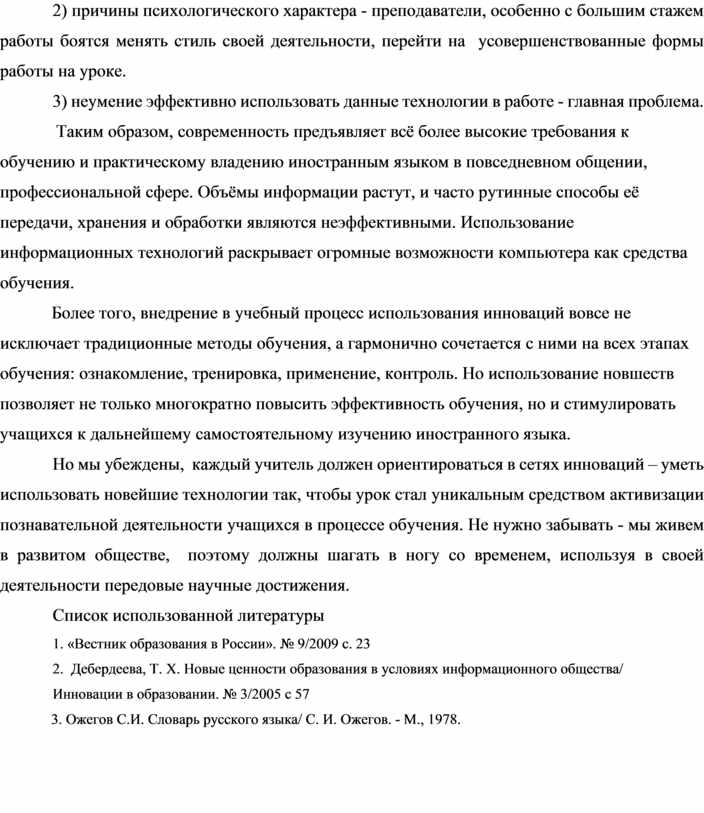 2) причины психологического характера - преподаватели, особенно с большим стажем работы боятся менять стиль своей деятельности, перейти на усовершенствованные формы работы на уроке.

3) неумение эффективно использовать данные технологии в работе - главная проблема.

Таким образом, современность предъявляет всё более высокие требования к обучению и практическому владению иностранным языком в повседневном общении, профессиональной сфере. Объёмы информации растут, и часто рутинные способы её передачи, хранения и обработки являются неэффективными. Использование информационных технологий раскрывает огромные возможности компьютера как средства обучения.

Более того, внедрение в учебный процесс использования инноваций вовсе не исключает традиционные методы обучения, а гармонично сочетается с ними на всех этапах обучения: ознакомление, тренировка, применение, контроль. Но использование новшеств позволяет не только многократно повысить эффективность обучения, но и стимулировать учащихся к дальнейшему самостоятельному изучению иностранного языка.

Но мы убеждены, каждый учитель должен ориентироваться в сетях инноваций – уметь использовать новейшие технологии так, чтобы урок стал уникальным средством активизации познавательной деятельности учащихся в процессе обучения. Не нужно забывать - мы живем в развитом обществе, поэтому должны шагать в ногу со временем, используя в своей деятельности передовые научные достижения.

Список использованной литературы

1. «Вестник образования в России». № 9/2009 с. 23

2. Дебердеева, Т. Х. Новые ценности образования в условиях информационного общества/ Инновации в образовании. № 3/2005 с 57

3. Ожегов С.И. Словарь русского языка/ С. И. Ожегов. - М., 1978.